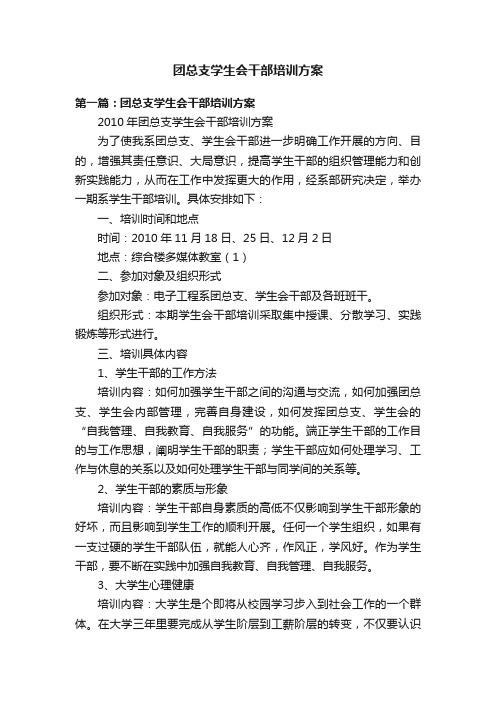 团总支学生会干部培训方案

第一篇：团总支学生会干部培训方案

2010 年团总支学生会干部培训方案

为了使我系团总支、学生会干部进一步明确工作开展的方向、目的，增强其责任意识、大局意识，提高学生干部的组织管理能力和创新实践能力，从而在工作中发挥更大的作用，经系部研究决定，举办一期系学生干部培训。具体安排如下：

一、培训时间和地点

时间：2010 年 11 月 18 日、25 日、12 月 2 日

地点：综合楼多媒体教室（1）

二、参加对象及组织形式

参加对象：电子工程系团总支、学生会干部及各班班干。

组织形式：本期学生会干部培训采取集中授课、分散学习、实践锻炼等形式进行。

三、培训具体内容

1、学生干部的工作方法

培训内容：如何加强学生干部之间的沟通与交流，如何加强团总支、学生会内部管理，完善自身建设，如何发挥团总支、学生会的“自我管理、自我教育、自我服务”的功能。端正学生干部的工作目的与工作思想，阐明学生干部的职责；学生干部应如何处理学习、工作与休息的关系以及如何处理学生干部与同学间的关系等。

2、学生干部的素质与形象

培训内容：学生干部自身素质的高低不仅影响到学生干部形象的好坏，而且影响到学生工作的顺利开展。任何一个学生组织，如果有一支过硬的学生干部队伍，就能人心齐，作风正，学风好。作为学生干部，要不断在实践中加强自我教育、自我管理、自我服务。

3、大学生心理健康

培训内容：大学生是个即将从校园学习步入到社会工作的一个群体。在大学三年里要完成从学生阶层到工薪阶层的转变，不仅要认识